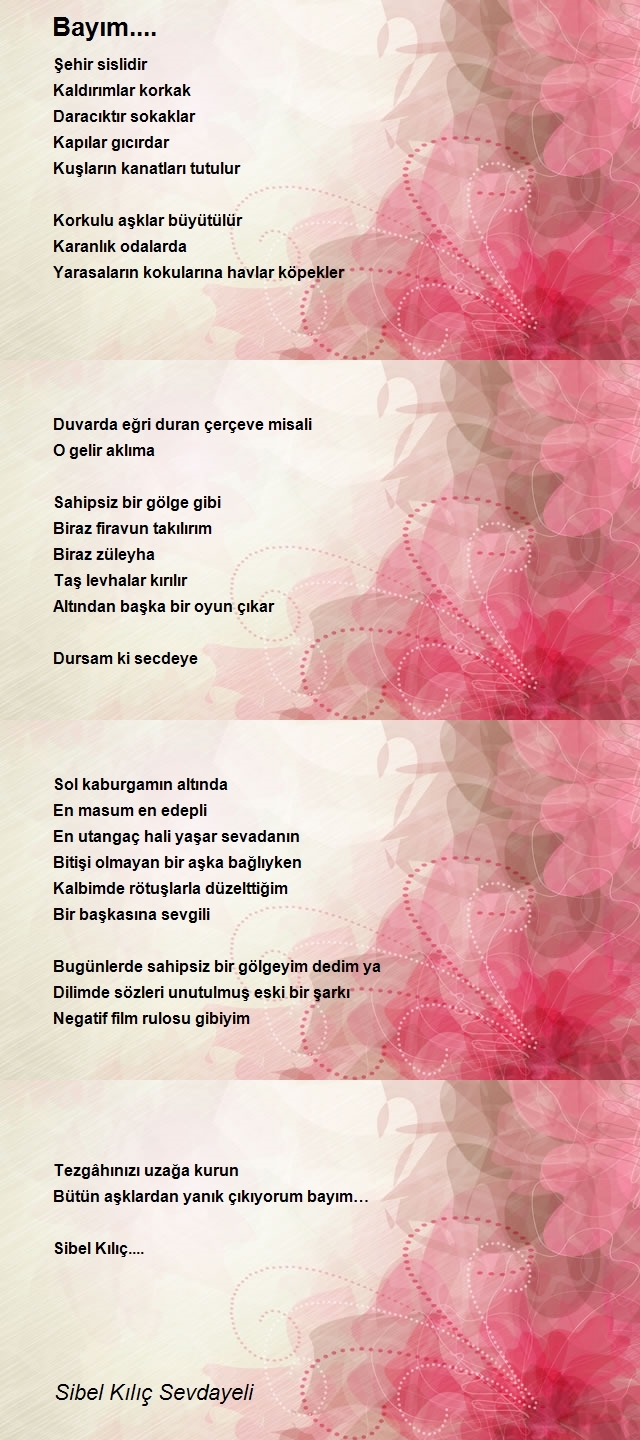 Bayım....

Şehir sislidir
Kaldırımlar korkak
Daracıktır sokaklar
Kapılar gıcırdar
Kuşların kanatları tutulur

Korkulu aşklar büyütülür
Karanlık odalarda
Yarasaların kokularına havlar köpekler

Duvarda eğri duran çerçeve misali
O gelir aklıma

Sahipsiz bir gölge gibi
Biraz firavun takılırım
Biraz züleyha
Taş levhalar kırılır
Altından başka bir oyun çıkar

Dursam ki secdeye

Sol kaburgamın altında
En masum en edepli
En utangaç hali yaşar sevadanın
Bitişi olmayan bir aşka bağlıyken
Kalbimde rötuşlarla düzelttiğim
Bir başkasına sevgili

Bugünlerde sahipsiz bir gölgeyim dedim ya
Dilimde sözleri unutulmuş eski bir şarkı
Negatif film rulosu gibiyim

Tezgâhınızı uzağa kurun
Bütün aşklardan yanık çıkıyorum bayım…

Sibel Kılıç....

Sibel Kılıç Sevdayeli